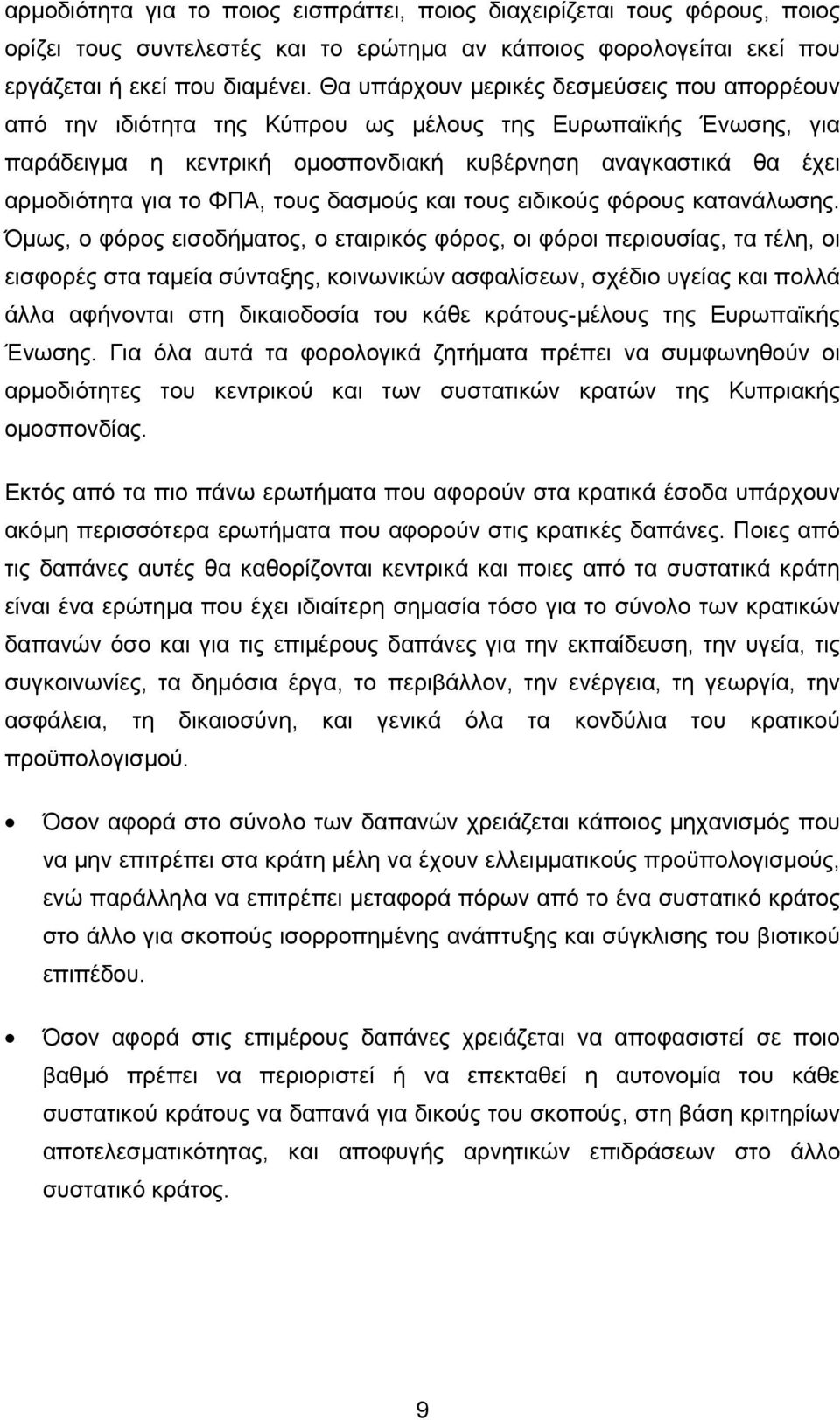 αρμοδιότητα για το ποιος εισπράττει, ποιος διαχειρίζεται τους φόρους, ποιος ορίζει τους συντελεστές και το ερώτημα αν κάποιος φορολογείται εκεί που εργάζεται ή εκεί που διαμένει. Θα υπάρχουν μερικές δεσμεύσεις που απορρέουν από την ιδιότητα της Κύπρου ως μέλους της Ευρωπαϊκής Ένωσης, για παράδειγμα η κεντρική ομοσπονδιακή κυβέρνηση αναγκαστικά θα έχει αρμοδιότητα για το ΦΠΑ, τους δασμούς και τους ειδικούς φόρους κατανάλωσης. Όμως, ο φόρος εισοδήματος, ο εταιρικός φόρος, οι φόροι περιουσίας, τα τέλη, οι εισφορές στα ταμεία σύνταξης, κοινωνικών ασφαλίσεων, σχέδιο υγείας και πολλά άλλα αφήνονται στη δικαιοδοσία του κάθε κράτους-μέλους της Ευρωπαϊκής Ένωσης. Για όλα αυτά τα φορολογικά ζητήματα πρέπει να συμφωνηθούν οι αρμοδιότητες του κεντρικού και των συστατικών κρατών της Κυπριακής ομοσπονδίας.

Εκτός από τα πιο πάνω ερωτήματα που αφορούν στα κρατικά έσοδα υπάρχουν ακόμη περισσότερα ερωτήματα που αφορούν στις κρατικές δαπάνες. Ποιες από τις δαπάνες αυτές θα καθορίζονται κεντρικά και ποιες από τα συστατικά κράτη είναι ένα ερώτημα που έχει ιδιαίτερη σημασία τόσο για το σύνολο των κρατικών δαπανών όσο και για τις επιμέρους δαπάνες για την εκπαίδευση, την υγεία, τις συγκοινωνίες, τα δημόσια έργα, το περιβάλλον, την ενέργεια, τη γεωργία, την ασφάλεια, τη δικαιοσύνη, και γενικά όλα τα κονδύλια του κρατικού προϋπολογισμού.

• Όσον αφορά στο σύνολο των δαπανών χρειάζεται κάποιος μηχανισμός που να μην επιτρέπει στα κράτη μέλη να έχουν ελλειμματικούς προϋπολογισμούς, ενώ παράλληλα να επιτρέπει μεταφορά πόρων από το ένα συστατικό κράτος στο άλλο για σκοπούς ισορροπημένης ανάπτυξης και σύγκλισης του βιοτικού επιπέδου.

• Όσον αφορά στις επιμέρους δαπάνες χρειάζεται να αποφασιστεί σε ποιο βαθμό πρέπει να περιοριστεί ή να επεκταθεί η αυτονομία του κάθε συστατικού κράτους να δαπανά για δικούς του σκοπούς, στη βάση κριτηρίων αποτελεσματικότητας, και αποφυγής αρνητικών επιδράσεων στο άλλο συστατικό κράτος.

9